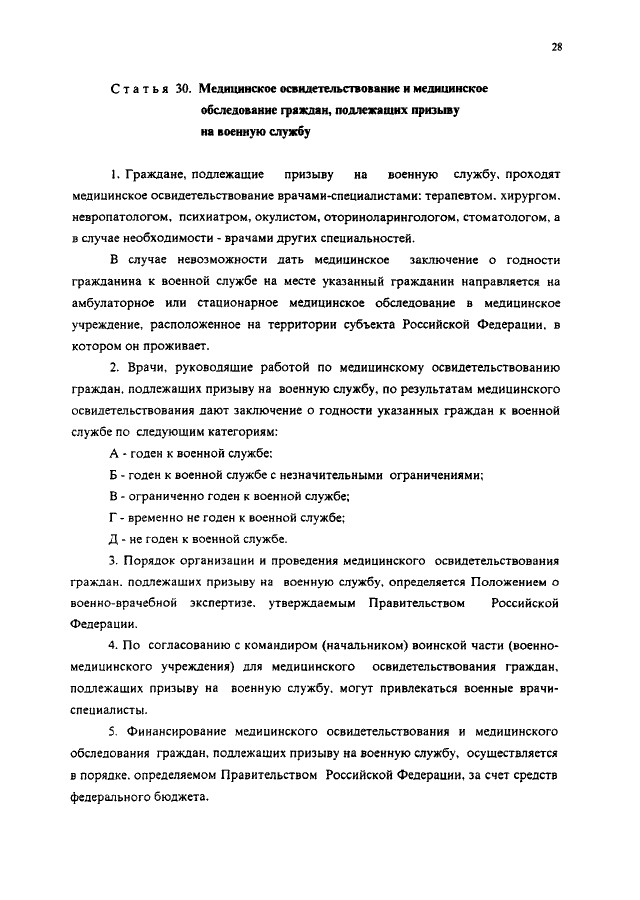 28

Статья 30. Медицинское освидетельствование и медицинское обследование граждан, подлежащих призыву на военную службу

1. Граждане, подлежащие призыву на военную службу, проходят медицинское освидетельствование врачами-специалистами: терапевтом, хирургом, невропатологом, психиатром, окулистом, оториноларингологом, стоматологом, а в случае необходимости - врачами других специальностей.

В случае невозможности дать медицинское заключение о годности гражданина к военной службе на месте указанный гражданин направляется на амбулаторное или стационарное медицинское обследование в медицинское учреждение, расположенное на территории субъекта Российской Федерации, в котором он проживает.

2. Врачи, руководящие работой по медицинскому освидетельствованию граждан, подлежащих призыву на военную службу, по результатам медицинского освидетельствования дают заключение о годности указанных граждан к военной службе по следующим категориям:

А - годен к военной службе;

Б - годен к военной службе с незначительными ограничениями;

В - ограниченно годен к военной службе;

Г - временно не годен к военной службе;

Д - не годен к военной службе.

3. Порядок организации и проведения медицинского освидетельствования граждан, подлежащих призыву на военную службу, определяется Положением о военно-врачебной экспертизе, утверждаемым Правительством Российской Федерации.

4. По согласованию с командиром (начальником) воинской части (военно-медицинского учреждения) для медицинского освидетельствования граждан, подлежащих призыву на военную службу, могут привлекаться военные врачи-специалисты.

5. Финансирование медицинского освидетельствования и медицинского обследования граждан, подлежащих призыву на военную службу, осуществляется в порядке, определяемом Правительством Российской Федерации, за счет средств федерального бюджета.